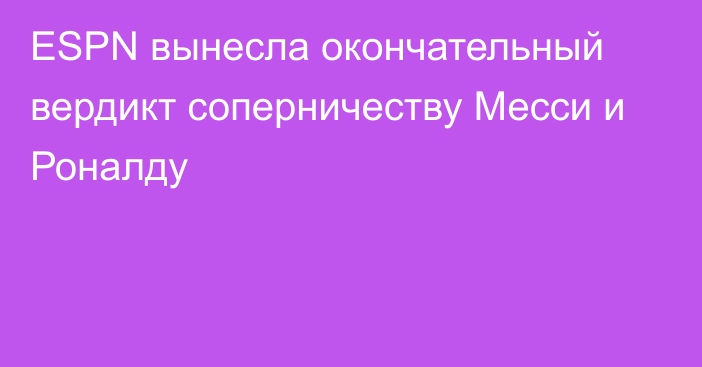 ESPN вынесла окончательный вердикт соперничеству Месси и Роналду